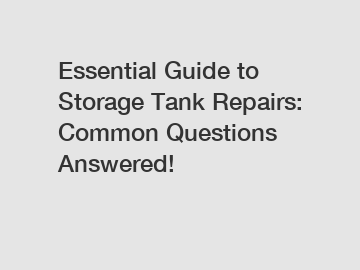 Essential Guide to Storage Tank Repairs: Common Questions Answered!